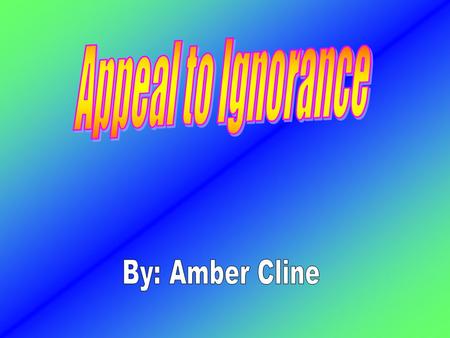 Appeal to Ignorance

By: Amber Cline